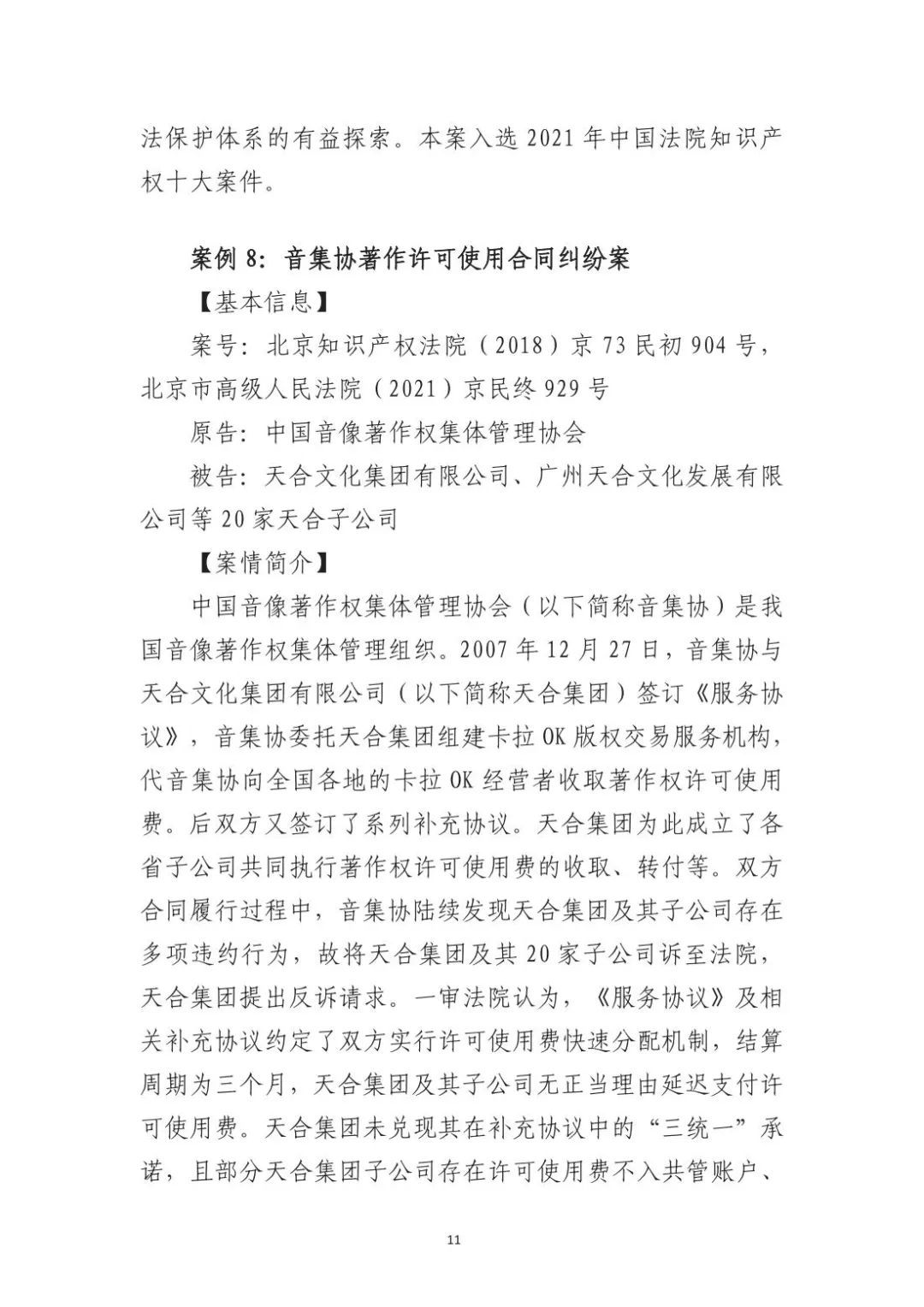 法保护体系的有益探索。本案入选 2021 年中国法院知识产权十大案件。

案例 8：音集协著作许可使用合同纠纷案

【基本信息】

案号：北京知识产权法院（2018）京 73 民初 904 号，北京市高级人民法院（2021）京民终 929 号

原告：中国音像著作权集体管理协会

被告：天合文化集团有限公司、广州天合文化发展有限公司等 20 家天合子公司

【案情简介】

中国音像著作权集体管理协会（以下简称音集协）是我国音像著作权集体管理组织。2007 年 12 月 27 日，音集协与天合文化集团有限公司（以下简称天合集团）签订《服务协议》，音集协委托天合集团组建卡拉 OK 版权交易服务机构，代音集协向全国各地的卡拉 OK 经营者收取著作权许可使用费。后双方又签订了系列补充协议。天合集团为此成立了各省子公司共同执行著作权许可使用费的收取、转付等。双方合同履行过程中，音集协陆续发现天合集团及其子公司存在多项违约行为，故将天合集团及其 20 家子公司诉至法院，天合集团提出反诉请求。一审法院认为，《服务协议》及相关补充协议约定了双方实行许可使用费快速分配机制，结算周期为三个月，天合集团及其子公司无正当理由延迟支付许可使用费。天合集团未兑现其在补充协议中的“三统一”承诺，且部分天合集团子公司存在许可使用费不入共管账户、

11